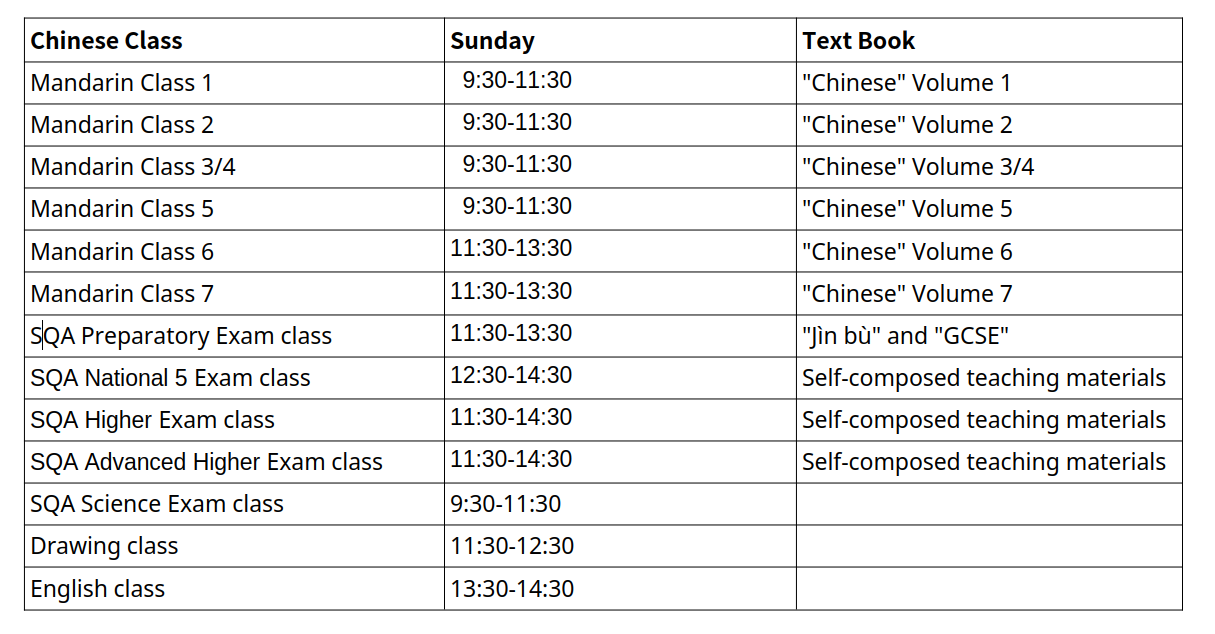 | Chinese Class | Sunday | Text Book |
|---|---|---|
| Mandarin Class 1 | 9:30-11:30 | "Chinese" Volume 1 |
| Mandarin Class 2 | 9:30-11:30 | "Chinese" Volume 2 |
| Mandarin Class 3/4 | 9:30-11:30 | "Chinese" Volume 3/4 |
| Mandarin Class 5 | 9:30-11:30 | "Chinese" Volume 5 |
| Mandarin Class 6 | 11:30-13:30 | "Chinese" Volume 6 |
| Mandarin Class 7 | 11:30-13:30 | "Chinese" Volume 7 |
| SQA Preparatory Exam class | 11:30-13:30 | "Jìn bù" and "GCSE" |
| SQA National 5 Exam class | 12:30-14:30 | Self-composed teaching materials |
| SQA Higher Exam class | 11:30-14:30 | Self-composed teaching materials |
| SQA Advanced Higher Exam class | 11:30-14:30 | Self-composed teaching materials |
| SQA Science Exam class | 9:30-11:30 | |
| Drawing class | 11:30-12:30 | |
| English class | 13:30-14:30 | |